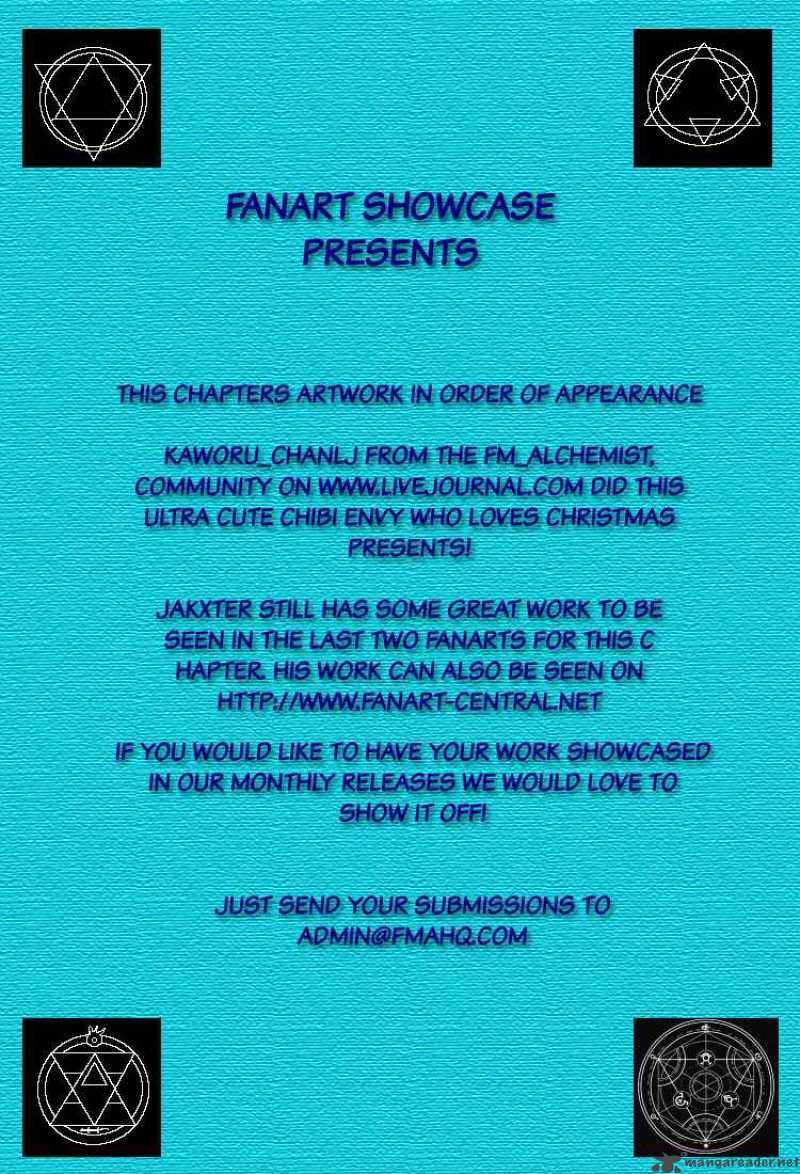 FANART SHOWCASE
PRESENTS

THIS CHAPTERS ARTWORK IN ORDER OF APPEARANCE

KAWORU_CHANLJ FROM THE FM_ALCHEMIST, COMMUNITY ON WWW.LIVEJOURNAL.COM DID THIS ULTRA CUTE CHIBI ENVY WHO LOVES CHRISTMAS PRESENTS!

JAKXTER STILL HAS SOME GREAT WORK TO BE SEEN IN THE LAST TWO FANARTS FOR THIS C HAPTER. HIS WORK CAN ALSO BE SEEN ON HTTP://WWW.FANART-CENTRAL.NET

IF YOU WOULD LIKE TO HAVE YOUR WORK SHOWCASED IN OUR MONTHLY RELEASES WE WOULD LOVE TO SHOW IT OFF!

JUST SEND YOUR SUBMISSIONS TO ADMIN@FMAHQ.COM

mangareader.net